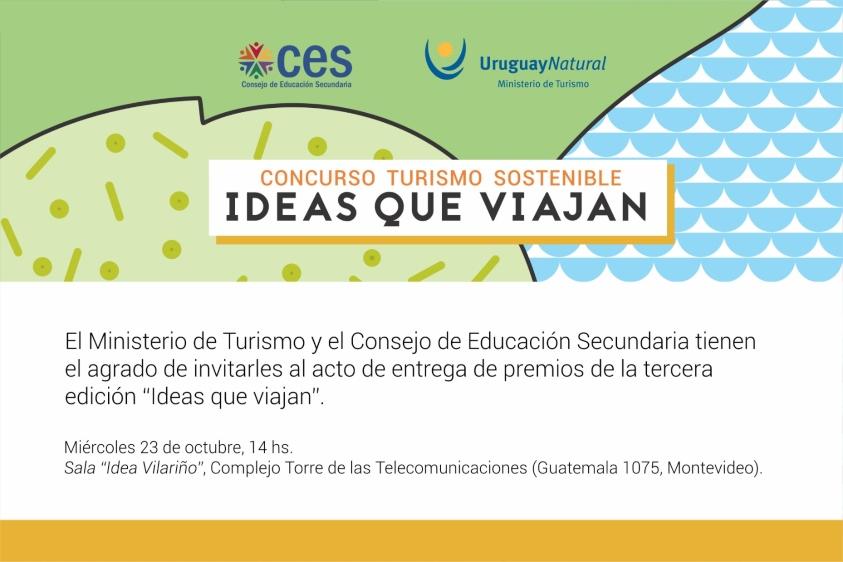 ces
Consejo de Educación Secundaria

UruguayNatural
Ministerio de Turismo

CONCURSO TURISMO SOSTENIBLE
IDEAS QUE VIAJAN

El Ministerio de Turismo y el Consejo de Educación Secundaria tienen el agrado de invitarles al acto de entrega de premios de la tercera edición "Ideas que viajan".

Miércoles 23 de octubre, 14 hs.
Sala "Idea Vilariño", Complejo Torre de las Telecomunicaciones (Guatemala 1075, Montevideo).